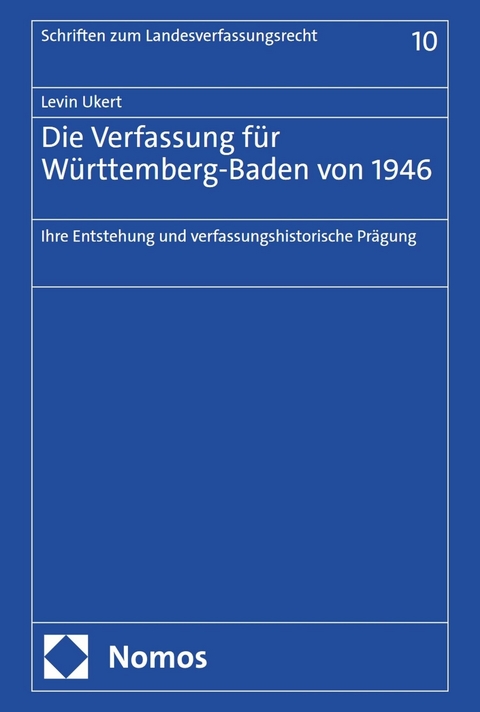 Schriften zum Landesverfassungsrecht

10

Levin Ukert

Die Verfassung für Württemberg-Baden von 1946

Ihre Entstehung und verfassungshistorische Prägung

Nomos